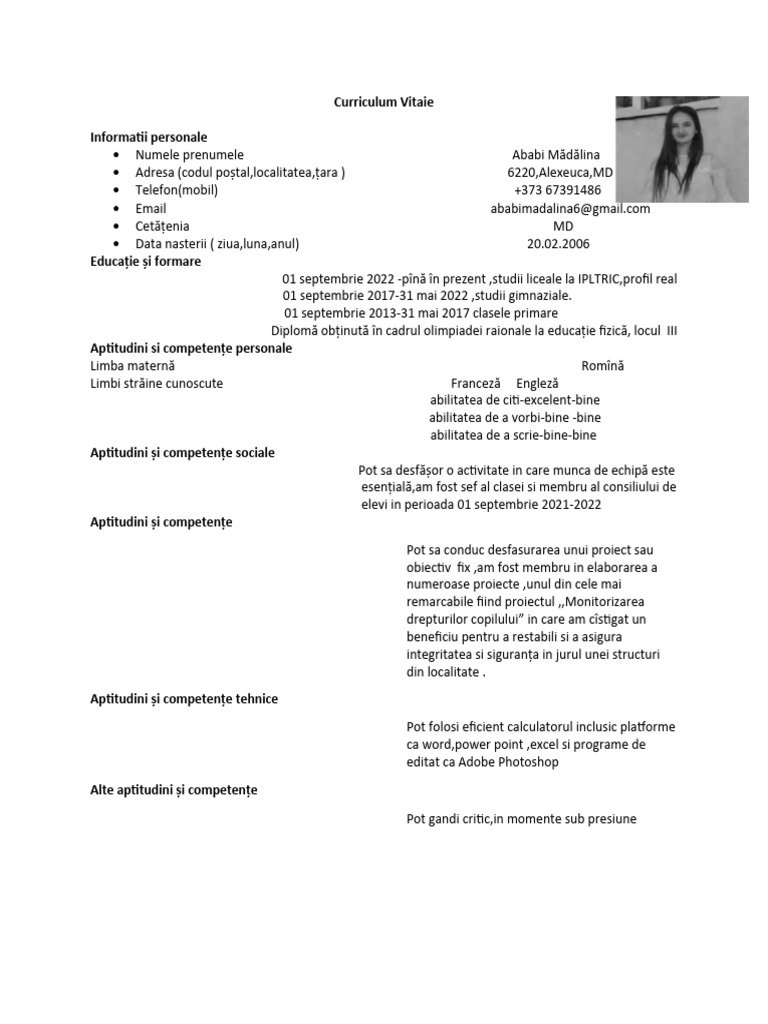 Curriculum Vitaie

Informatii personale
- Numele prenumele Ababi Mădălina
- Adresa (codul poștal,localitatea,țara ) 6220,Alexeuca,MD
- Telefon(mobil) +373 67391486
- Email ababimadalina6@gmail.com
- Cetățenia MD
- Data nasterii ( ziua,luna,anul) 20.02.2006

Educație și formare
01 septembrie 2022 -pînă în prezent ,studii liceale la IPLTRIC,profil real
01 septembrie 2017-31 mai 2022 ,studii gimnaziale.
01 septembrie 2013-31 mai 2017 clasele primare
Diplomă obținută în cadrul olimpiadei raionale la educație fizică, locul III

Aptitudini si competențe personale
Limba maternă Romînă
Limbi străine cunoscute Franceză Engleză
abilitatea de citi-excelent-bine
abilitatea de a vorbi-bine -bine
abilitatea de a scrie-bine-bine

Aptitudini și competențe sociale
Pot sa desfășor o activitate in care munca de echipă este esențială,am fost sef al clasei si membru al consiliului de elevi in perioada 01 septembrie 2021-2022

Aptitudini și competențe
Pot sa conduc desfasurarea unui proiect sau obiectiv fix ,am fost membru in elaborarea a numeroase proiecte ,unul din cele mai remarcabile fiind proiectul ,,Monitorizarea drepturilor copilului" in care am cîstigat un beneficiu pentru a restabili si a asigura integritatea si siguranța in jurul unei structuri din localitate .

Aptitudini și competențe tehnice
Pot folosi eficient calculatorul inclusic platforme ca word,power point ,excel si programe de editat ca Adobe Photoshop

Alte aptitudini și competențe
Pot gandi critic,in momente sub presiune